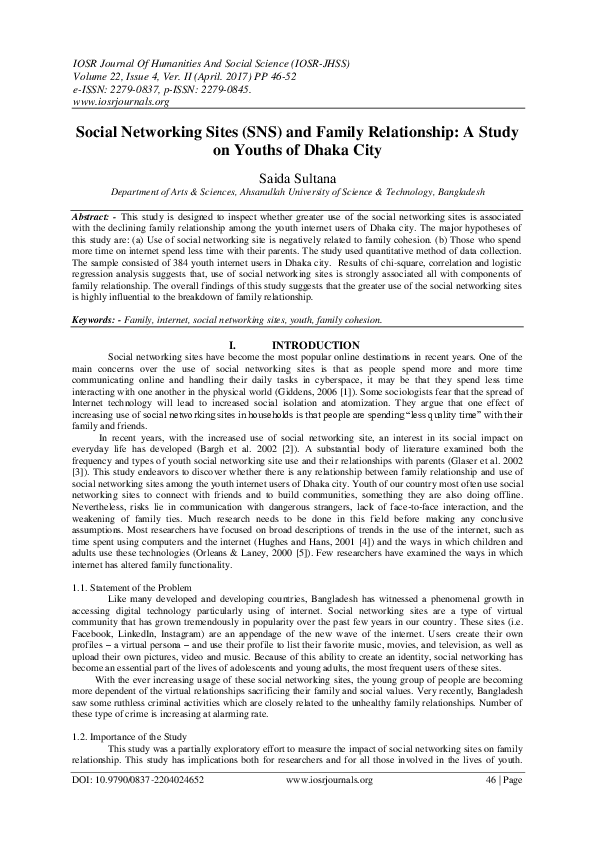 IOSR Journal Of Humanities And Social Science (IOSR-JHSS)
Volume 22, Issue 4, Ver. II (April. 2017) PP 46-52
e-ISSN: 2279-0837, p-ISSN: 2279-0845.
www.iosrjournals.org

Social Networking Sites (SNS) and Family Relationship: A Study on Youths of Dhaka City

Saida Sultana
Department of Arts & Sciences, Ahsanullah University of Science & Technology, Bangladesh

Abstract: - This study is designed to inspect whether greater use of the social networking sites is associated with the declining family relationship among the youth internet users of Dhaka city. The major hypotheses of this study are: (a) Use of social networking site is negatively related to family cohesion. (b) Those who spend more time on internet spend less time with their parents. The study used quantitative method of data collection. The sample consisted of 384 youth internet users in Dhaka city. Results of chi-square, correlation and logistic regression analysis suggests that, use of social networking sites is strongly associated all with components of family relationship. The overall findings of this study suggests that the greater use of the social networking sites is highly influential to the breakdown of family relationship.

Keywords: - Family, internet, social networking sites, youth, family cohesion.

I. INTRODUCTION

Social networking sites have become the most popular online destinations in recent years. One of the main concerns over the use of social networking sites is that as people spend more and more time communicating online and handling their daily tasks in cyberspace, it may be that they spend less time interacting with one another in the physical world (Giddens, 2006 [1]). Some sociologists fear that the spread of Internet technology will lead to increased social isolation and atomization. They argue that one effect of increasing use of social networking sites in households is that people are spending "less quality time" with their family and friends.

In recent years, with the increased use of social networking site, an interest in its social impact on everyday life has developed (Bargh et al. 2002 [2]). A substantial body of literature examined both the frequency and types of youth social networking site use and their relationships with parents (Glaser et al. 2002 [3]). This study endeavors to discover whether there is any relationship between family relationship and use of social networking sites among the youth internet users of Dhaka city. Youth of our country most often use social networking sites to connect with friends and to build communities, something they are also doing offline. Nevertheless, risks lie in communication with dangerous strangers, lack of face-to-face interaction, and the weakening of family ties. Much research needs to be done in this field before making any conclusive assumptions. Most researchers have focused on broad descriptions of trends in the use of the internet, such as time spent using computers and the internet (Hughes and Hans, 2001 [4]) and the ways in which children and adults use these technologies (Orleans & Laney, 2000 [5]). Few researchers have examined the ways in which internet has altered family functionality.

1.1. Statement of the Problem

Like many developed and developing countries, Bangladesh has witnessed a phenomenal growth in accessing digital technology particularly using of internet. Social networking sites are a type of virtual community that has grown tremendously in popularity over the past few years in our country. These sites (i.e. Facebook, LinkedIn, Instagram) are an appendage of the new wave of the internet. Users create their own profiles – a virtual persona – and use their profile to list their favorite music, movies, and television, as well as upload their own pictures, video and music. Because of this ability to create an identity, social networking has become an essential part of the lives of adolescents and young adults, the most frequent users of these sites.

With the ever increasing usage of these social networking sites, the young group of people are becoming more dependent of the virtual relationships sacrificing their family and social values. Very recently, Bangladesh saw some ruthless criminal activities which are closely related to the unhealthy family relationships. Number of these type of crime is increasing at alarming rate.

1.2. Importance of the Study

This study was a partially exploratory effort to measure the impact of social networking sites on family relationship. This study has implications both for researchers and for all those involved in the lives of youth.

DOI: 10.9790/0837-2204024652 www.iosrjournals.org 46 | Page